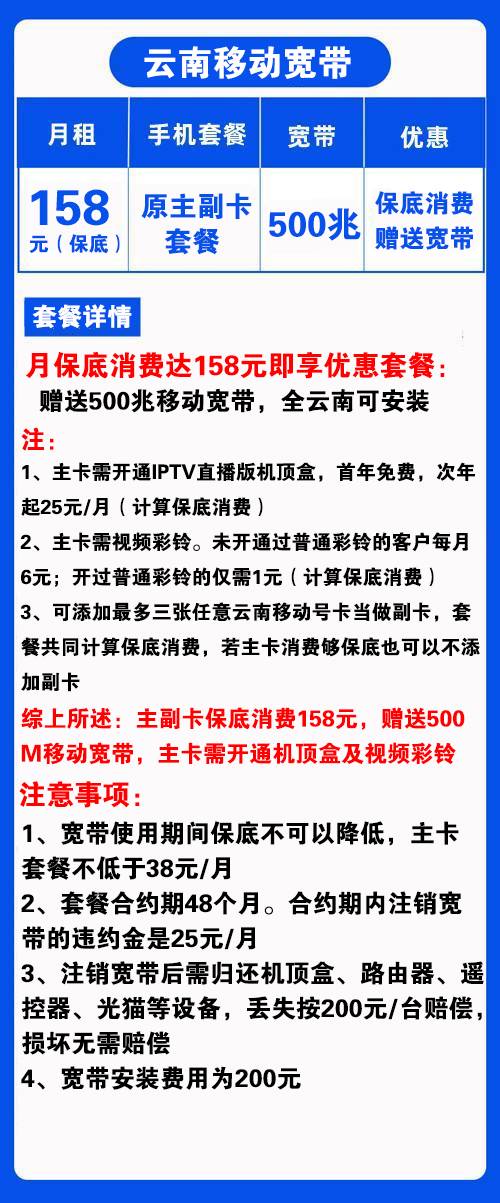 云南移动宽带

| 月租 | 手机套餐 | 宽带 | 优惠 |
|---|---|---|---|
| 158元（保底） | 原主副卡套餐 | 500兆 | 保底消费赠送宽带 |

套餐详情

月保底消费达158元即享优惠套餐：
赠送500兆移动宽带，全云南可安装

注：

1、主卡需开通IPTV直播版机顶盒，首年免费，次年起25元/月（计算保底消费）

2、主卡需视频彩铃。未开通过普通彩铃的客户每月6元；开过普通彩铃的仅需1元（计算保底消费）

3、可添加最多三张任意云南移动号卡当做副卡，套餐共同计算保底消费，若主卡消费够保底也可以不添加副卡

综上所述：主副卡保底消费158元，赠送500M移动宽带，主卡需开通机顶盒及视频彩铃

注意事项：

1、宽带使用期间保底不可以降低，主卡套餐不低于38元/月

2、套餐合约期48个月。合约期内注销宽带的违约金是25元/月

3、注销宽带后需归还机顶盒、路由器、遥控器、光猫等设备，丢失按200元/台赔偿，损坏无需赔偿

4、宽带安装费用为200元